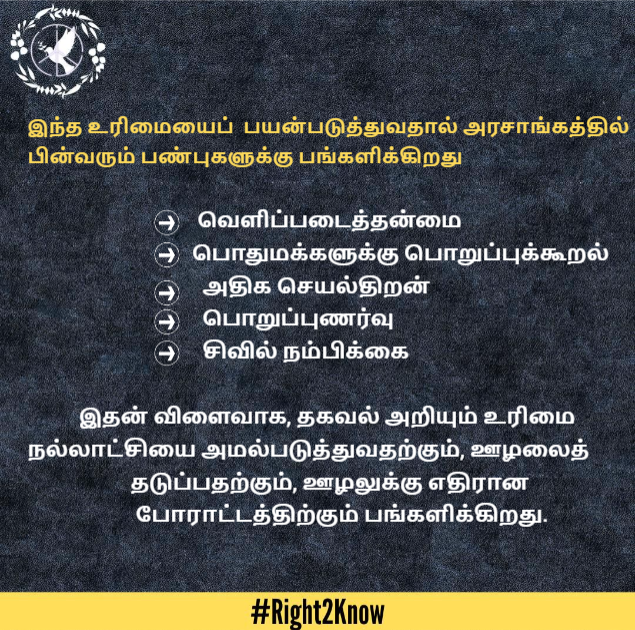 இந்த உரிமையைப் பயன்படுத்துவதால் அரசாங்கத்தில் பின்வரும் பண்புகளுக்கு பங்களிக்கிறது

→ வெளிப்படைத்தன்மை
→ பொதுமக்களுக்கு பொறுப்புக்கூறல்
→ அதிக செயல்திறன்
→ பொறுப்புணர்வு
→ சிவில் நம்பிக்கை

இதன் விளைவாக, தகவல் அறியும் உரிமை நல்லாட்சியை அமல்படுத்துவதற்கும், ஊழலைத் தடுப்பதற்கும், ஊழலுக்கு எதிரான போராட்டத்திற்கும் பங்களிக்கிறது.

#Right2Know